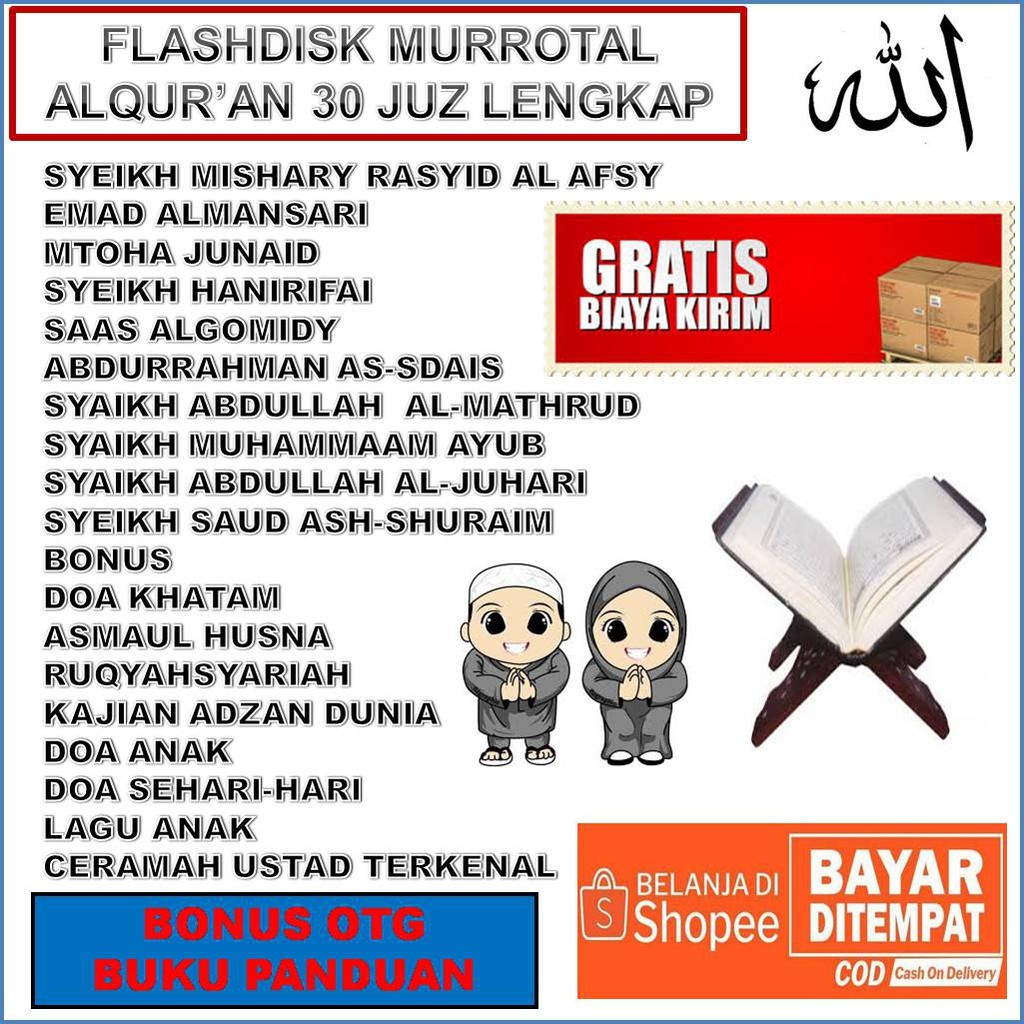 FLASHDISK MURROTAL
ALQUR'AN 30 JUZ LENGKAP

الله

SYEIKH MISHARY RASYID AL AFSY
EMAD ALMANSARI
MTOHA JUNAID
SYEIKH HANIRIFAI
SAAS ALGOMIDY
ABDURRAHMAN AS-SDAIS
SYAIKH ABDULLAH AL-MATHRUD
SYAIKH MUHAMMAAM AYUB
SYAIKH ABDULLAH AL-JUHARI
SYEIKH SAUD ASH-SHURAIM
BONUS
DOA KHATAM
ASMAUL HUSNA
RUQYAHSYARIAH
KAJIAN ADZAN DUNIA
DOA ANAK
DOA SEHARI-HARI
LAGU ANAK
CERAMAH USTAD TERKENAL

GRATIS
BIAYA KIRIM

BONUS OTG
BUKU PANDUAN

BELANJA DI
Shopee

BAYAR
DITEMPAT
COD Cash On Delivery